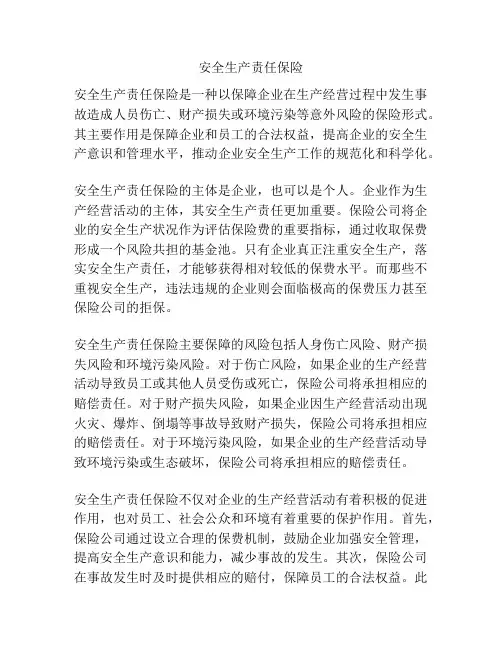 安全生产责任保险

安全生产责任保险是一种以保障企业在生产经营过程中发生事故造成人员伤亡、财产损失或环境污染等意外风险的保险形式。其主要作用是保障企业和员工的合法权益，提高企业的安全生产意识和管理水平，推动企业安全生产工作的规范化和科学化。

安全生产责任保险的主体是企业，也可以是个人。企业作为生产经营活动的主体，其安全生产责任更加重要。保险公司将企业的安全生产状况作为评估保险费的重要指标，通过收取保费形成一个风险共担的基金池。只有企业真正注重安全生产，落实安全生产责任，才能够获得相对较低的保费水平。而那些不重视安全生产，违法违规的企业则会面临极高的保费压力甚至保险公司的拒保。

安全生产责任保险主要保障的风险包括人身伤亡风险、财产损失风险和环境污染风险。对于伤亡风险，如果企业的生产经营活动导致员工或其他人员受伤或死亡，保险公司将承担相应的赔偿责任。对于财产损失风险，如果企业因生产经营活动出现火灾、爆炸、倒塌等事故导致财产损失，保险公司将承担相应的赔偿责任。对于环境污染风险，如果企业的生产经营活动导致环境污染或生态破坏，保险公司将承担相应的赔偿责任。

安全生产责任保险不仅对企业的生产经营活动有着积极的促进作用，也对员工、社会公众和环境有着重要的保护作用。首先，保险公司通过设立合理的保费机制，鼓励企业加强安全管理，提高安全生产意识和能力，减少事故的发生。其次，保险公司在事故发生时及时提供相应的赔付，保障员工的合法权益。此